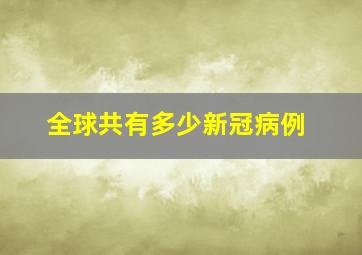 全球共有多少新冠病例